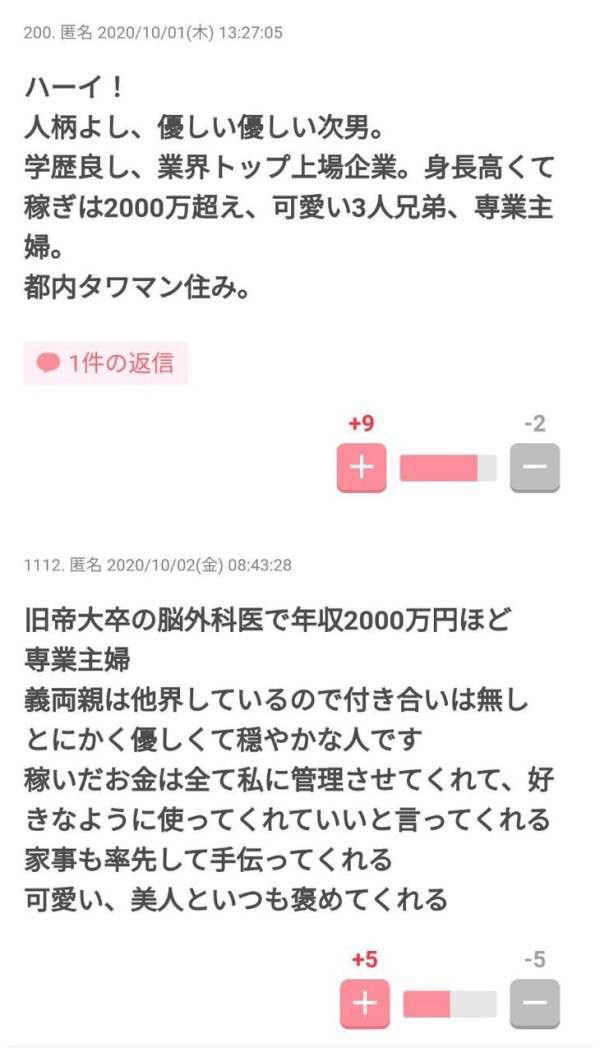 200. 匿名 2020/10/01(木) 13:27:05

ハーイ！
人柄よし、優しい優しい次男。
学歴良し、業界トップ上場企業。身長高くて稼ぎは2000万超え、可愛い3人兄弟、専業主婦。
都内タワマン住み。

1件の返信

+9
-2
+
−

1112. 匿名 2020/10/02(金) 08:43:28

旧帝大卒の脳外科医で年収2000万円ほど
専業主婦
義両親は他界しているので付き合いは無し
とにかく優しくて穏やかな人です
稼いだお金は全て私に管理させてくれて、好きなように使ってくれていいと言ってくれる
家事も率先して手伝ってくれる
可愛い、美人といつも褒めてくれる

+5
-5
+
−